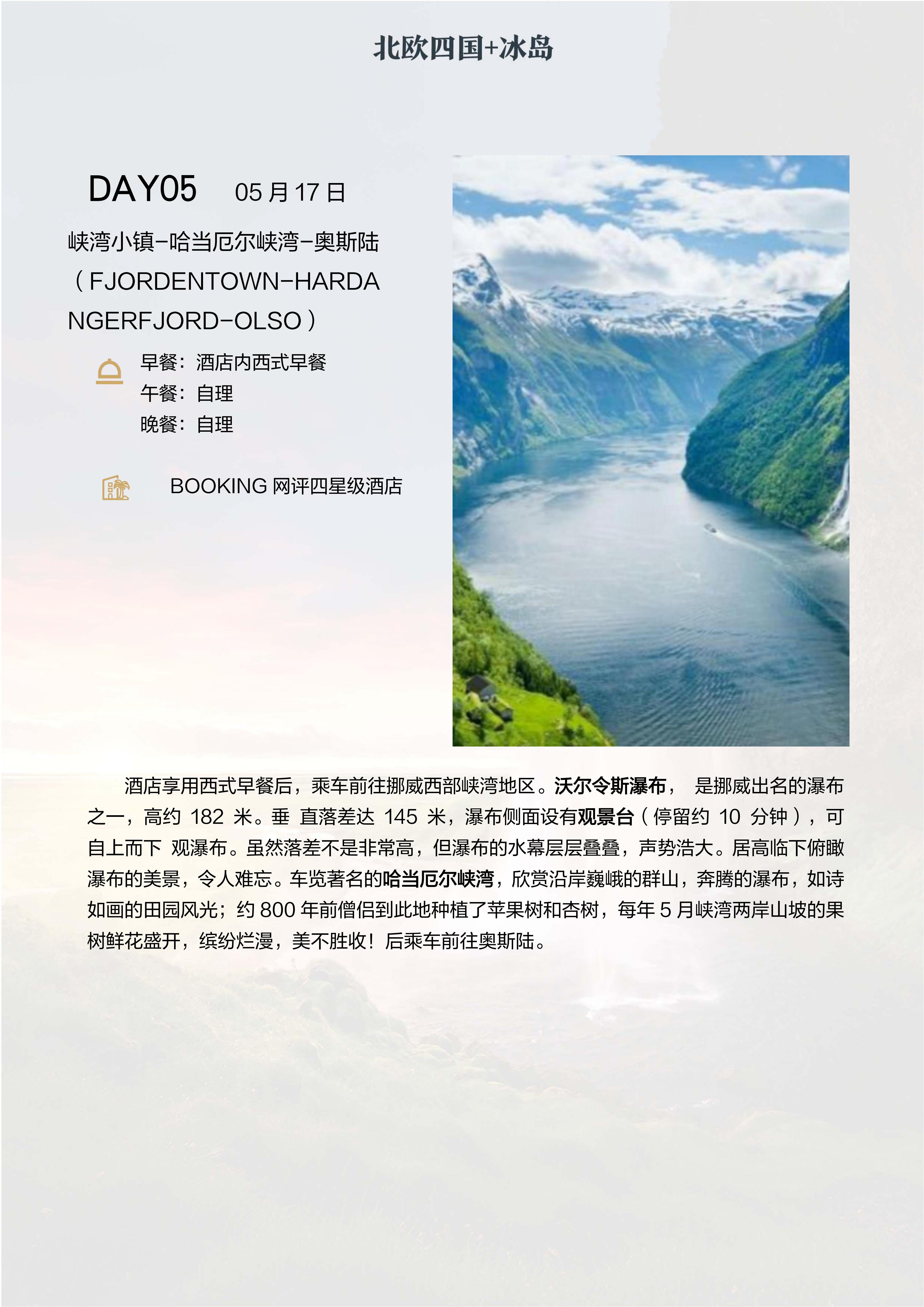 北欧四国+冰岛

DAY05 05 月 17 日

峡湾小镇-哈当厄尔峡湾-奥斯陆（FJORDENTOWN-HARDANGERFJORD-OLSO）

早餐：酒店内西式早餐
午餐：自理
晚餐：自理

BOOKING 网评四星级酒店

酒店享用西式早餐后，乘车前往挪威西部峡湾地区。沃尔令斯瀑布， 是挪威出名的瀑布之一，高约 182 米。垂 直落差达 145 米，瀑布侧面设有观景台（停留约 10 分钟），可自上而下 观瀑布。虽然落差不是非常高，但瀑布的水幕层层叠叠，声势浩大。居高临下俯瞰瀑布的美景，令人难忘。车览著名的哈当厄尔峡湾，欣赏沿岸巍峨的群山，奔腾的瀑布，如诗如画的田园风光；约 800 年前僧侣到此地种植了苹果树和杏树，每年 5 月峡湾两岸山坡的果树鲜花盛开，缤纷烂漫，美不胜收！后乘车前往奥斯陆。